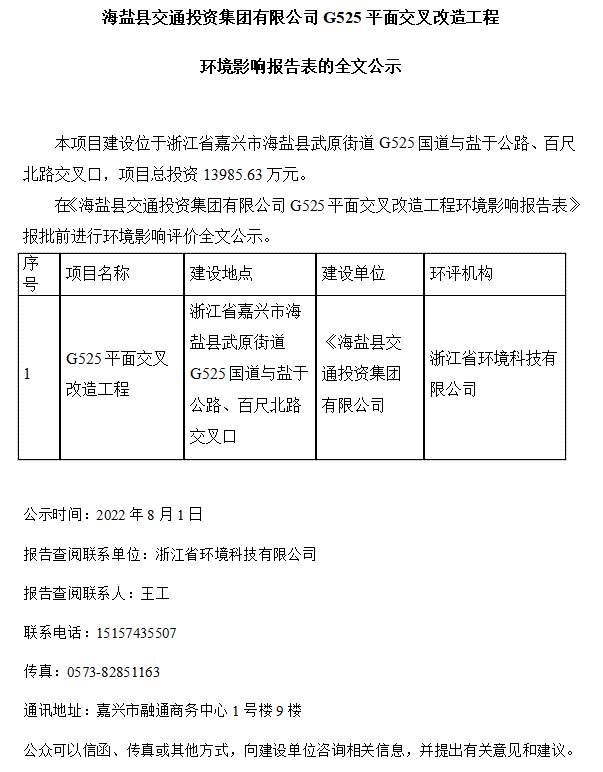 海盐县交通投资集团有限公司 G525 平面交叉改造工程

环境影响报告表的全文公示

本项目建设位于浙江省嘉兴市海盐县武原街道 G525 国道与盐于公路、百尺北路交叉口，项目总投资 13985.63 万元。

在《海盐县交通投资集团有限公司 G525 平面交叉改造工程环境影响报告表》报批前进行环境影响评价全文公示。

| 序号 | 项目名称 | 建设地点 | 建设单位 | 环评机构 |
|---|---|---|---|---|
| 1 | G525 平面交叉改造工程 | 浙江省嘉兴市海盐县武原街道 G525 国道与盐于公路、百尺北路交叉口 | 《海盐县交通投资集团有限公司 | 浙江省环境科技有限公司 |

公示时间：2022 年 8 月 1 日

报告查阅联系单位：浙江省环境科技有限公司

报告查阅联系人：王工

联系电话：15157435507

传真：0573-82851163

通讯地址：嘉兴市融通商务中心 1 号楼 9 楼

公众可以信函、传真或其他方式，向建设单位咨询相关信息，并提出有关意见和建议。